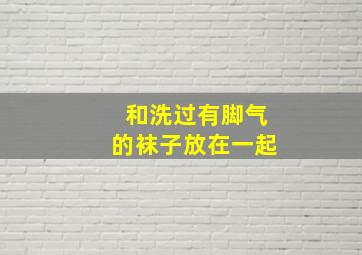 和洗过有脚气
的袜子放在一起